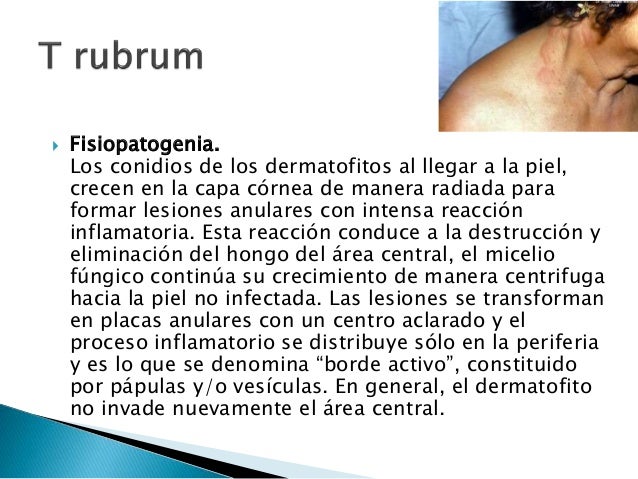 T rubrum

Fisiopatogenia.
Los conidios de los dermatofitos al llegar a la piel, crecen en la capa córnea de manera radiada para formar lesiones anulares con intensa reacción inflamatoria. Esta reacción conduce a la destrucción y eliminación del hongo del área central, el micelio fúngico continúa su crecimiento de manera centrifuga hacia la piel no infectada. Las lesiones se transforman en placas anulares con un centro aclarado y el proceso inflamatorio se distribuye sólo en la periferia y es lo que se denomina “borde activo”, constituido por pápulas y/o vesículas. En general, el dermatofito no invade nuevamente el área central.